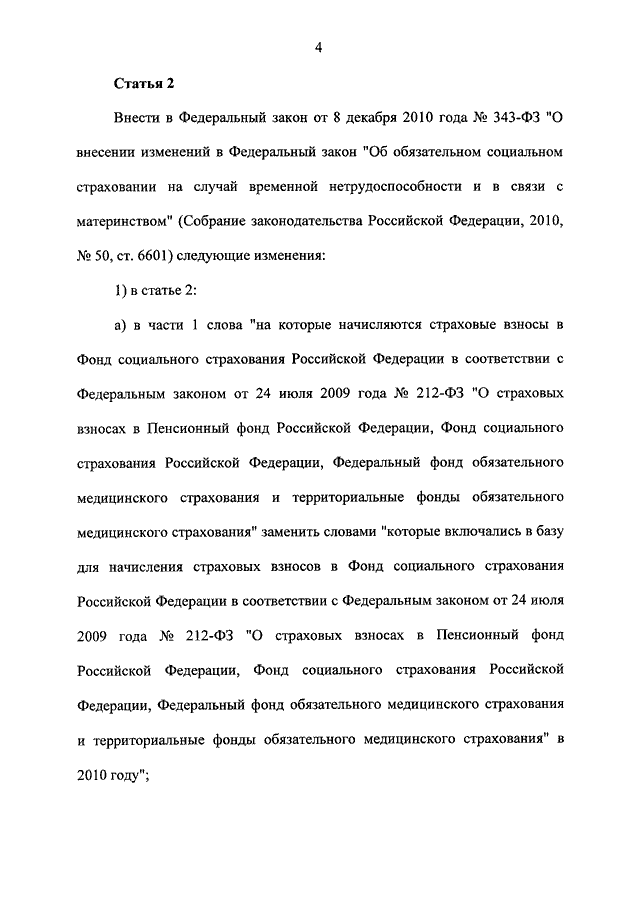 4

Статья 2

Внести в Федеральный закон от 8 декабря 2010 года № 343-ФЗ "О внесении изменений в Федеральный закон "Об обязательном социальном страховании на случай временной нетрудоспособности и в связи с материнством" (Собрание законодательства Российской Федерации, 2010, № 50, ст. 6601) следующие изменения:

1) в статье 2:

а) в части 1 слова "на которые начисляются страховые взносы в Фонд социального страхования Российской Федерации в соответствии с Федеральным законом от 24 июля 2009 года № 212-ФЗ "О страховых взносах в Пенсионный фонд Российской Федерации, Фонд социального страхования Российской Федерации, Федеральный фонд обязательного медицинского страхования и территориальные фонды обязательного медицинского страхования" заменить словами "которые включались в базу для начисления страховых взносов в Фонд социального страхования Российской Федерации в соответствии с Федеральным законом от 24 июля 2009 года № 212-ФЗ "О страховых взносах в Пенсионный фонд Российской Федерации, Фонд социального страхования Российской Федерации, Федеральный фонд обязательного медицинского страхования и территориальные фонды обязательного медицинского страхования" в 2010 году";